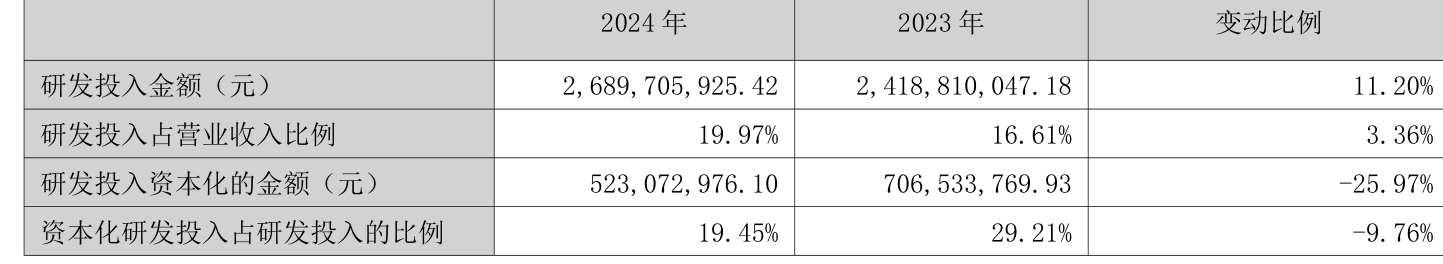 |  | 2024 年 | 2023 年 | 变动比例 |
|---|---|---|---|
| 研发投入金额（元） | 2,689,705,925.42 | 2,418,810,047.18 | 11.20% |
| 研发投入占营业收入比例 | 19.97% | 16.61% | 3.36% |
| 研发投入资本化的金额（元） | 523,072,976.10 | 706,533,769.93 | -25.97% |
| 资本化研发投入占研发投入的比例 | 19.45% | 29.21% | -9.76% |